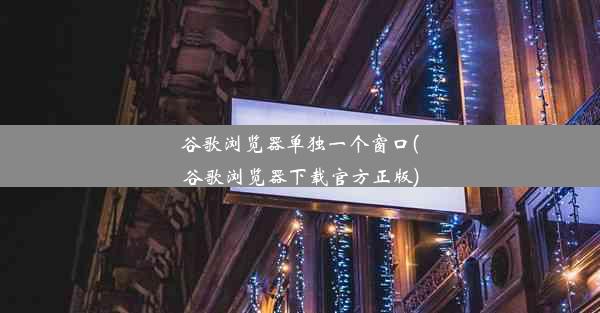 谷歌浏览器单独一个窗口(谷歌浏览器下载官方正版)